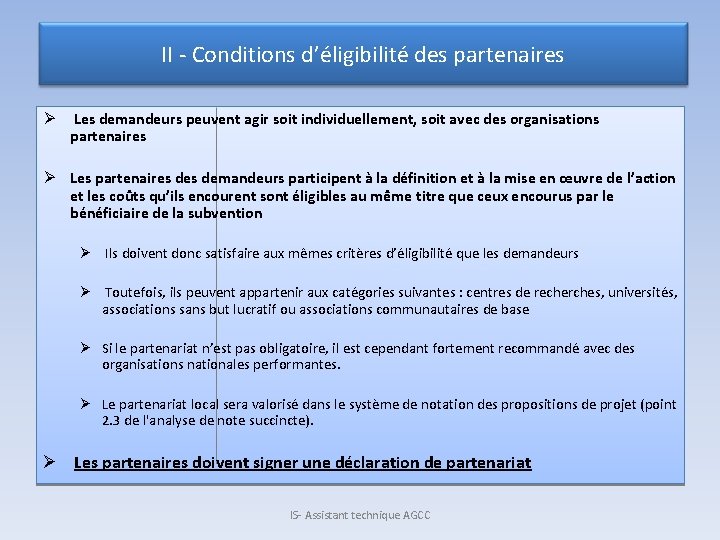 II - Conditions d’éligibilité des partenaires

➢ Les demandeurs peuvent agir soit individuellement, soit avec des organisations partenaires

➢ Les partenaires des demandeurs participent à la définition et à la mise en œuvre de l’action et les coûts qu’ils encourent sont éligibles au même titre que ceux encourus par le bénéficiaire de la subvention

➢ Ils doivent donc satisfaire aux mêmes critères d’éligibilité que les demandeurs

➢ Toutefois, ils peuvent appartenir aux catégories suivantes : centres de recherches, universités, associations sans but lucratif ou associations communautaires de base

➢ Si le partenariat n’est pas obligatoire, il est cependant fortement recommandé avec des organisations nationales performantes.

➢ Le partenariat local sera valorisé dans le système de notation des propositions de projet (point 2.3 de l'analyse de note succincte).

➢ Les partenaires doivent signer une déclaration de partenariat

IS- Assistant technique AGCC